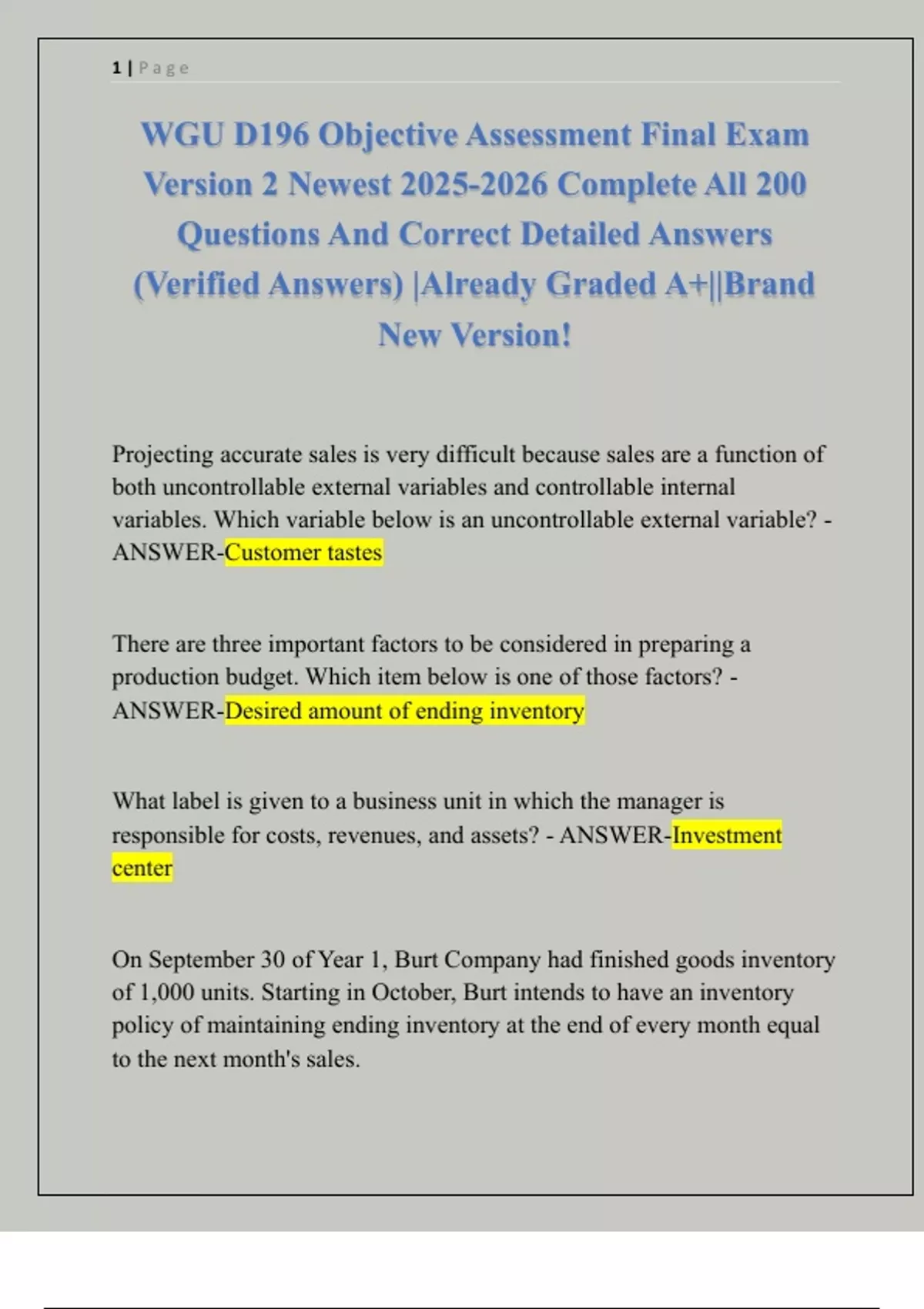 1 | Page

WGU D196 Objective Assessment Final Exam Version 2 Newest 2025-2026 Complete All 200 Questions And Correct Detailed Answers (Verified Answers) |Already Graded A+||Brand New Version!

Projecting accurate sales is very difficult because sales are a function of both uncontrollable external variables and controllable internal variables. Which variable below is an uncontrollable external variable? - ANSWER-Customer tastes

There are three important factors to be considered in preparing a production budget. Which item below is one of those factors? - ANSWER-Desired amount of ending inventory

What label is given to a business unit in which the manager is responsible for costs, revenues, and assets? - ANSWER-Investment center

On September 30 of Year 1, Burt Company had finished goods inventory of 1,000 units. Starting in October, Burt intends to have an inventory policy of maintaining ending inventory at the end of every month equal to the next month's sales.